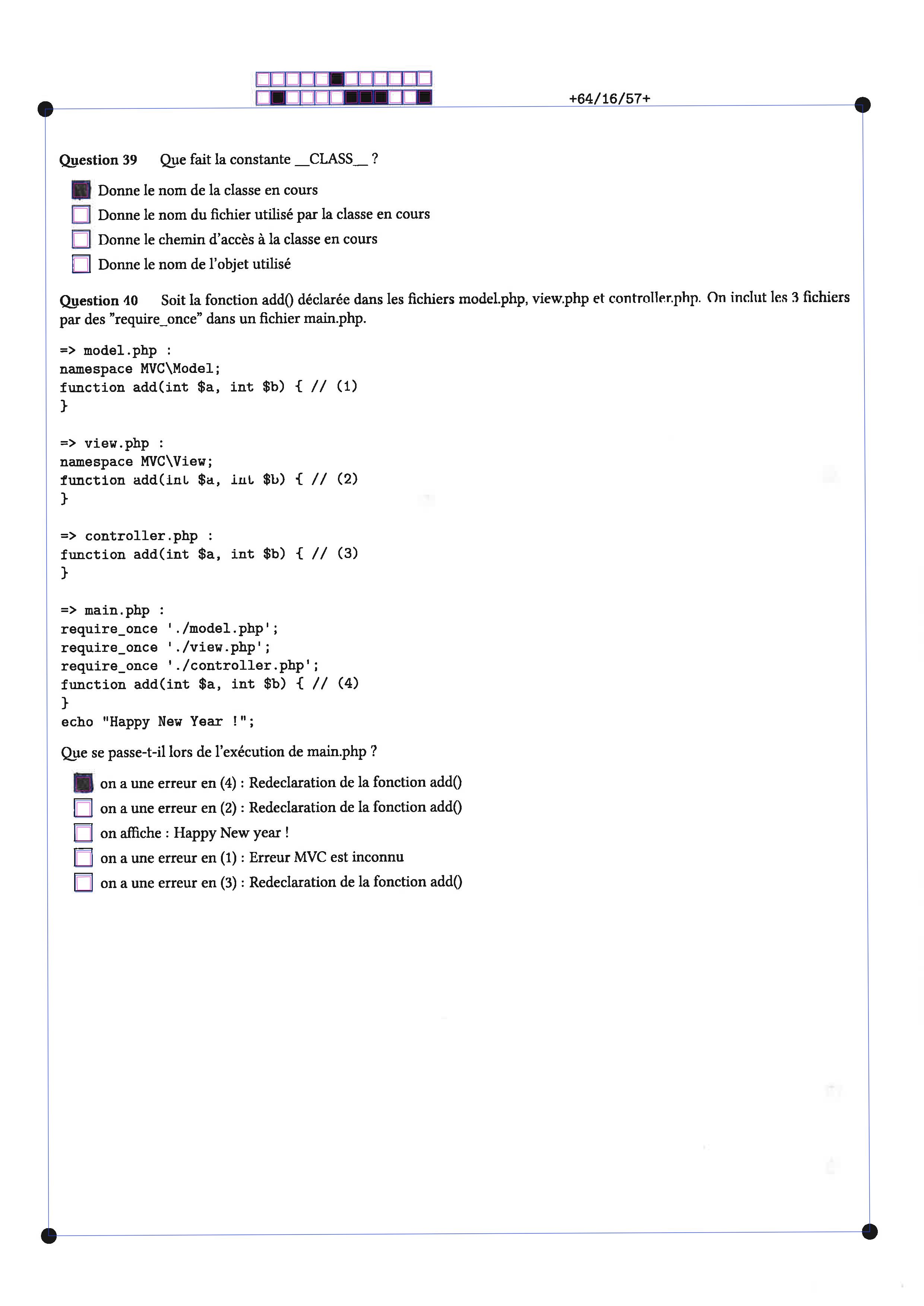 +64/16/57+

Question 39 Que fait la constante __CLASS__ ?

☑ Donne le nom de la classe en cours
☐ Donne le nom du fichier utilisé par la classe en cours
☐ Donne le chemin d'accès à la classe en cours
☐ Donne le nom de l'objet utilisé

Question 40 Soit la fonction add() déclarée dans les fichiers model.php, view.php et controller.php. On inclut les 3 fichiers par des "require_once" dans un fichier main.php.

=> model.php :
namespace MVC\Model;
function add(int $a, int $b) { // (1)
}

=> view.php :
namespace MVC\View;
function add(int $a, int $b) { // (2)
}

=> controller.php :
function add(int $a, int $b) { // (3)
}

=> main.php :
require_once './model.php';
require_once './view.php';
require_once './controller.php';
function add(int $a, int $b) { // (4)
}
echo "Happy New Year !";

Que se passe-t-il lors de l'exécution de main.php ?

☑ on a une erreur en (4) : Redeclaration de la fonction add()
☐ on a une erreur en (2) : Redeclaration de la fonction add()
☐ on affiche : Happy New year !
☐ on a une erreur en (1) : Erreur MVC est inconnu
☐ on a une erreur en (3) : Redeclaration de la fonction add()